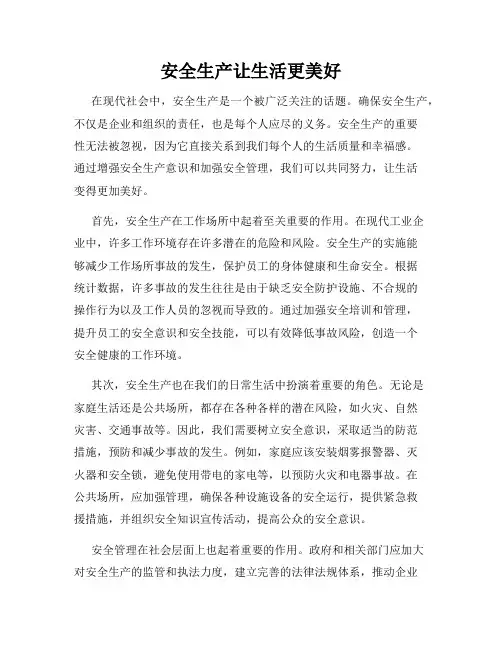 安全生产让生活更美好

在现代社会中，安全生产是一个被广泛关注的话题。确保安全生产，不仅是企业和组织的责任，也是每个人应尽的义务。安全生产的重要性无法被忽视，因为它直接关系到我们每个人的生活质量和幸福感。通过增强安全生产意识和加强安全管理，我们可以共同努力，让生活变得更加美好。

首先，安全生产在工作场所中起着至关重要的作用。在现代工业企业中，许多工作环境存在许多潜在的危险和风险。安全生产的实施能够减少工作场所事故的发生，保护员工的身体健康和生命安全。根据统计数据，许多事故的发生往往是由于缺乏安全防护设施、不合规的操作行为以及工作人员的忽视而导致的。通过加强安全培训和管理，提升员工的安全意识和安全技能，可以有效降低事故风险，创造一个安全健康的工作环境。

其次，安全生产也在我们的日常生活中扮演着重要的角色。无论是家庭生活还是公共场所，都存在各种各样的潜在风险，如火灾、自然灾害、交通事故等。因此，我们需要树立安全意识，采取适当的防范措施，预防和减少事故的发生。例如，家庭应该安装烟雾报警器、灭火器和安全锁，避免使用带电的家电等，以预防火灾和电器事故。在公共场所，应加强管理，确保各种设施设备的安全运行，提供紧急救援措施，并组织安全知识宣传活动，提高公众的安全意识。

安全管理在社会层面上也起着重要的作用。政府和相关部门应加大对安全生产的监管和执法力度，建立完善的法律法规体系，推动企业